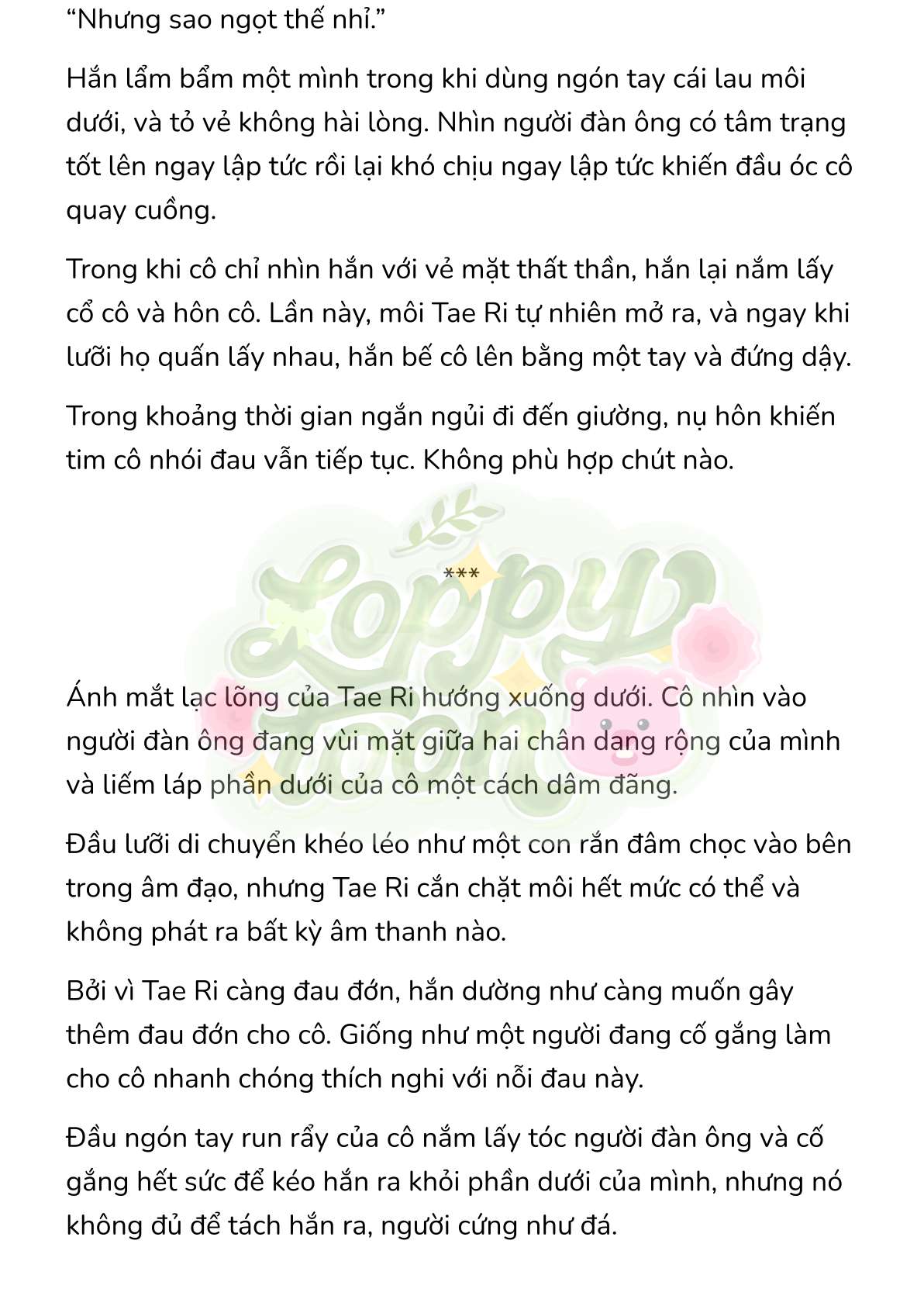 “Nhưng sao ngọt thế nhỉ.”

Hắn lẩm bẩm một mình trong khi dùng ngón tay cái lau môi dưới, và tỏ vẻ không hài lòng. Nhìn người đàn ông có tâm trạng tốt lên ngay lập tức rồi lại khó chịu ngay lập tức khiến đầu óc cô quay cuồng.

Trong khi cô chỉ nhìn hắn với vẻ mặt thất thần, hắn lại nắm lấy cổ cô và hôn cô. Lần này, môi Tae Ri tự nhiên mở ra, và ngay khi lưỡi họ quấn lấy nhau, hắn bế cô lên bằng một tay và đứng dậy.

Trong khoảng thời gian ngắn ngủi đi đến giường, nụ hôn khiến tim cô nhói đau vẫn tiếp tục. Không phù hợp chút nào.

***

Loppy toon

Ánh mắt lạc lõng của Tae Ri hướng xuống dưới. Cô nhìn vào người đàn ông đang vùi mặt giữa hai chân dang rộng của mình và liếm láp phần dưới của cô một cách dâm đãng.

Đầu lưỡi di chuyển khéo léo như một con rắn đâm chọc vào bên trong âm đạo, nhưng Tae Ri cắn chặt môi hết mức có thể và không phát ra bất kỳ âm thanh nào.

Bởi vì Tae Ri càng đau đớn, hắn dường như càng muốn gây thêm đau đớn cho cô. Giống như một người đang cố gắng làm cho cô nhanh chóng thích nghi với nỗi đau này.

Đầu ngón tay run rẩy của cô nắm lấy tóc người đàn ông và cố gắng hết sức để kéo hắn ra khỏi phần dưới của mình, nhưng nó không đủ để tách hắn ra, người cứng như đá.